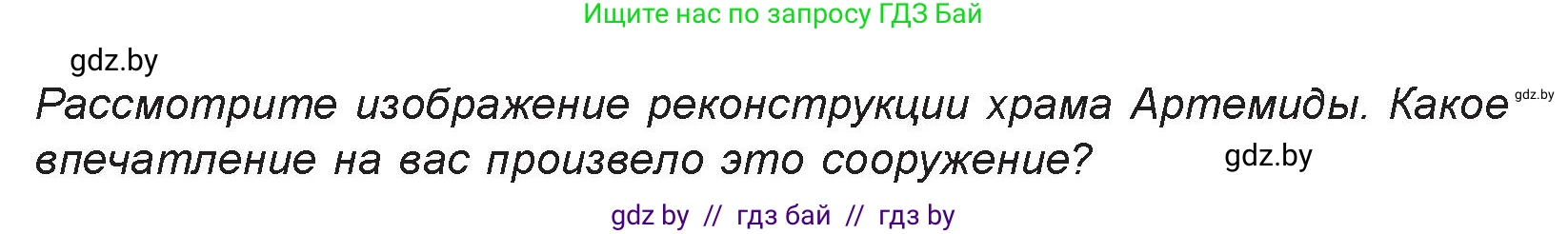 Ищите нас по запросу ГДЗ Бай

gdz.by

Рассмотрите изображение реконструкции храма Артемиды. Какое впечатление на вас произвело это сооружение?

gdz.by

gdz.by

gdz by // гдз бай // гдз by